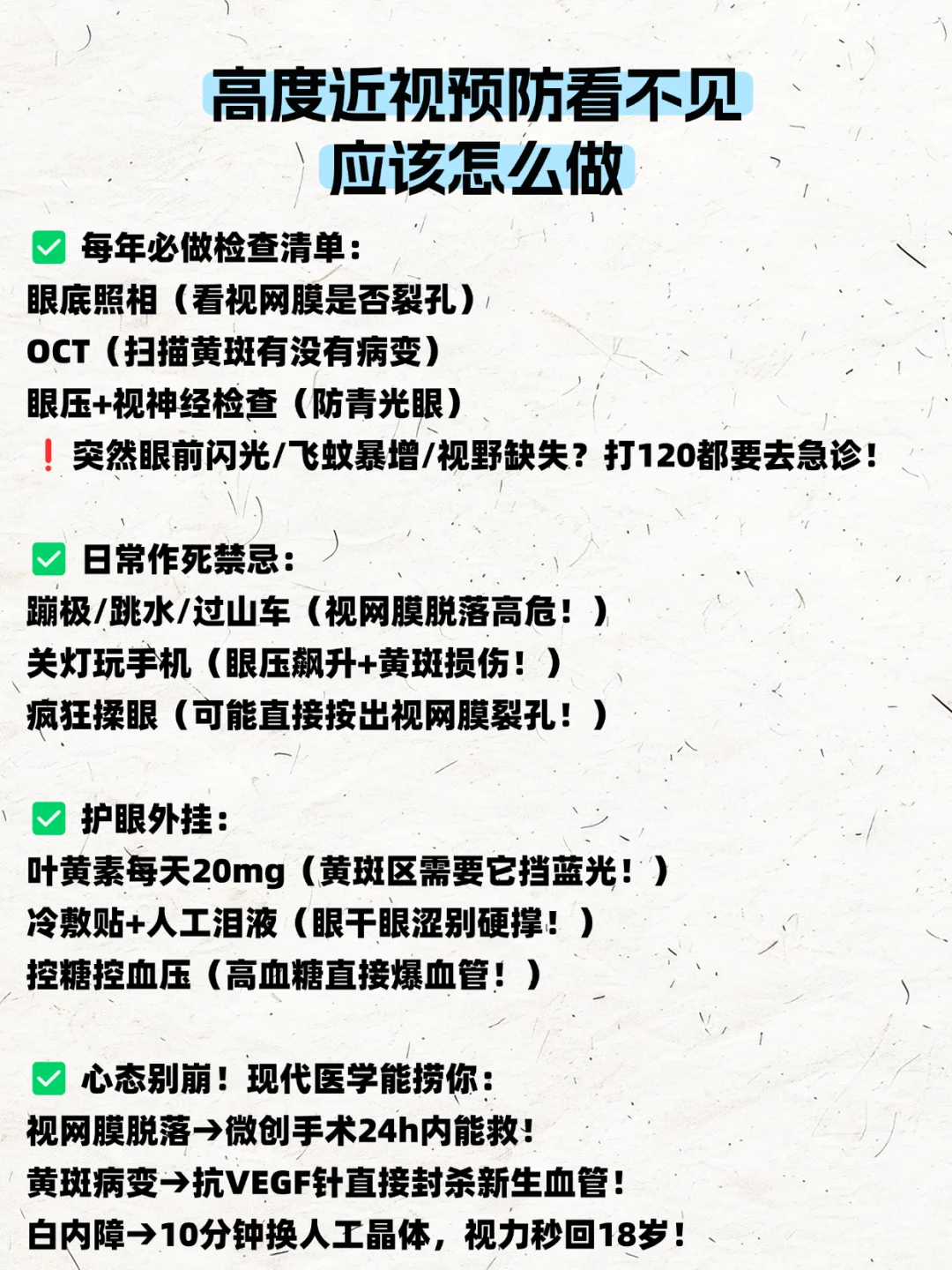 高度近视预防看不见
应该怎么做

✅ 每年必做检查清单：
眼底照相（看视网膜是否裂孔）
OCT（扫描黄斑有没有病变）
眼压+视神经检查（防青光眼）
❗ 突然眼前闪光/飞蚊暴增/视野缺失？打120都要去急诊！

✅ 日常作死禁忌：
蹦极/跳水/过山车（视网膜脱落高危！）
关灯玩手机（眼压飙升+黄斑损伤！）
疯狂揉眼（可能直接按出视网膜裂孔！）

✅ 护眼外挂：
叶黄素每天20mg（黄斑区需要它挡蓝光！）
冷敷贴+人工泪液（眼干眼涩别硬撑！）
控糖控血压（高血糖直接爆血管！）

✅ 心态别崩！现代医学能捞你：
视网膜脱落→微创手术24h内能救！
黄斑病变→抗VEGF针直接封杀新生血管！
白内障→10分钟换人工晶体，视力秒回18岁！